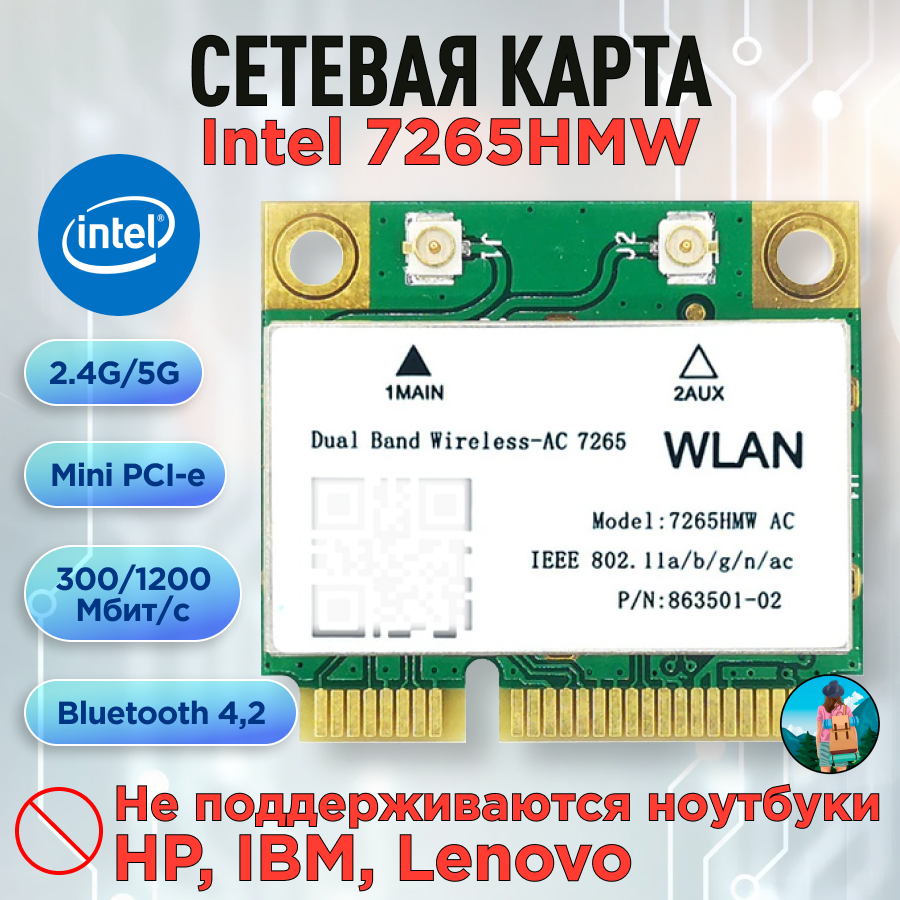 СЕТЕВАЯ КАРТА
Intel 7265HMW

intel

2.4G/5G

Mini PCI-e

300/1200 Мбит/с

Bluetooth 4,2

J1 J2

1MAIN

2AUX

Dual Band Wireless-AC 7265

WLAN

Model:7265HMW AC

IEEE 802.11a/b/g/n/ac

P/N:863501-02

Не поддерживаются ноутбуки HP, IBM, Lenovo